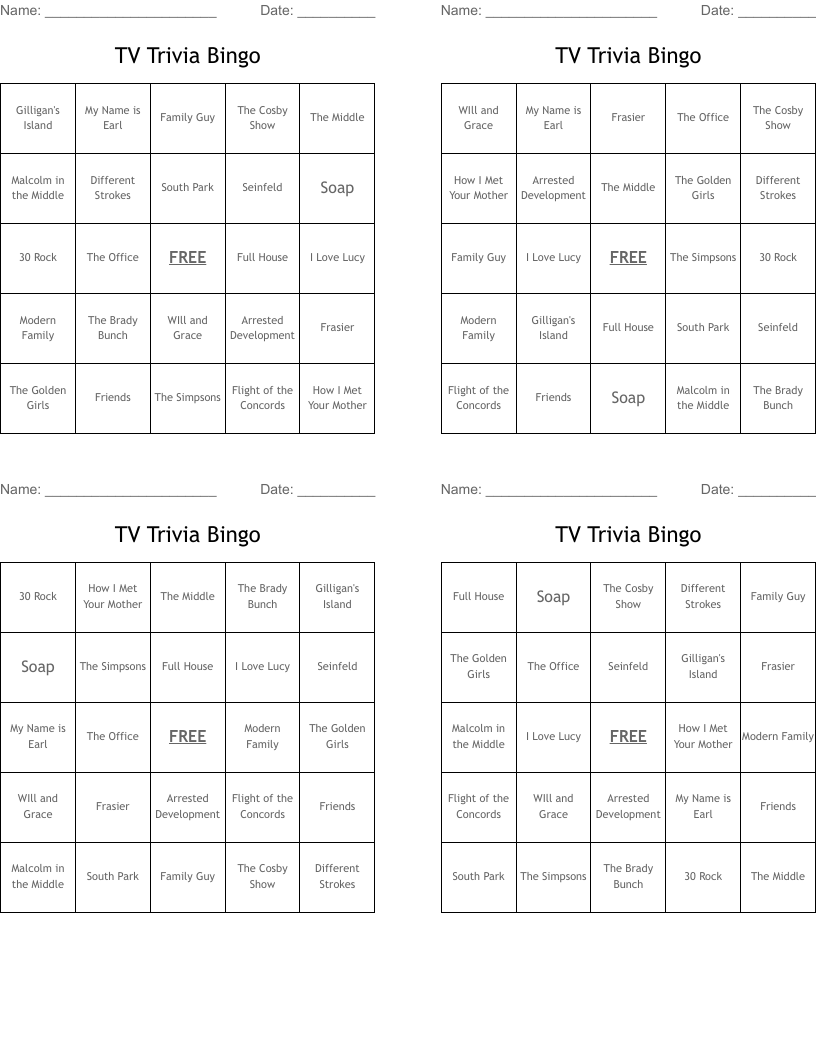 Name: ______________________ Date: __________

TV Trivia Bingo

| Gilligan's Island | My Name is Earl | Family Guy | The Cosby Show | The Middle |
|---|---|---|---|---|
| Malcolm in the Middle | Different Strokes | South Park | Seinfeld | Soap |
| 30 Rock | The Office | FREE | Full House | I Love Lucy |
| Modern Family | The Brady Bunch | Will and Grace | Arrested Development | Frasier |
| The Golden Girls | Friends | The Simpsons | Flight of the Concords | How I Met Your Mother |

Name: ______________________ Date: __________

TV Trivia Bingo

| Will and Grace | My Name is Earl | Frasier | The Office | The Cosby Show |
|---|---|---|---|---|
| How I Met Your Mother | Arrested Development | The Middle | The Golden Girls | Different Strokes |
| Family Guy | I Love Lucy | FREE | The Simpsons | 30 Rock |
| Modern Family | Gilligan's Island | Full House | South Park | Seinfeld |
| Flight of the Concords | Friends | Soap | Malcolm in the Middle | The Brady Bunch |

Name: ______________________ Date: __________

TV Trivia Bingo

| 30 Rock | How I Met Your Mother | The Middle | The Brady Bunch | Gilligan's Island |
|---|---|---|---|---|
| Soap | The Simpsons | Full House | I Love Lucy | Seinfeld |
| My Name is Earl | The Office | FREE | Modern Family | The Golden Girls |
| Will and Grace | Frasier | Arrested Development | Flight of the Concords | Friends |
| Malcolm in the Middle | South Park | Family Guy | The Cosby Show | Different Strokes |

Name: ______________________ Date: __________

TV Trivia Bingo

| Full House | Soap | The Cosby Show | Different Strokes | Family Guy |
|---|---|---|---|---|
| The Golden Girls | The Office | Seinfeld | Gilligan's Island | Frasier |
| Malcolm in the Middle | I Love Lucy | FREE | How I Met Your Mother | Modern Family |
| Flight of the Concords | Will and Grace | Arrested Development | My Name is Earl | Friends |
| South Park | The Simpsons | The Brady Bunch | 30 Rock | The Middle |